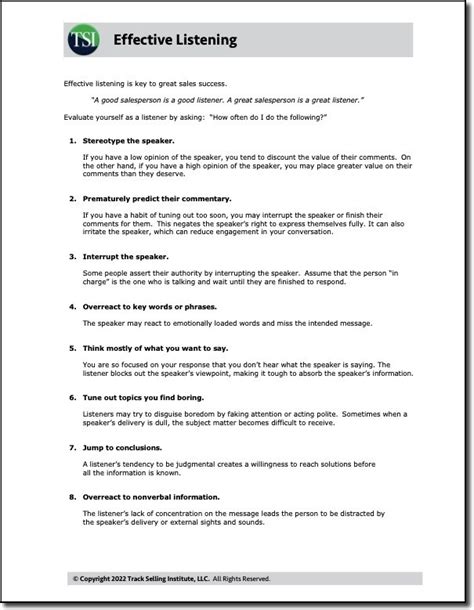 TSI

Effective Listening

Effective listening is key to great sales success.

"A good salesperson is a good listener. A great salesperson is a great listener."

Evaluate yourself as a listener by asking: "How often do I do the following?"

1. Stereotype the speaker.

If you have a low opinion of the speaker, you tend to discount the value of their comments. On the other hand, if you have a high opinion of the speaker, you may place greater value on their comments than they deserve.

2. Prematurely predict their commentary.

If you have a habit of tuning out too soon, you may interrupt the speaker or finish their comments for them. This negates the speaker's right to express themselves fully. It can also irritate the speaker, which can reduce engagement in your conversation.

3. Interrupt the speaker.

Some people assert their authority by interrupting the speaker. Assume that the person "in charge" is the one who is talking and wait until they are finished to respond.

4. Overreact to key words or phrases.

The speaker may react to emotionally loaded words and miss the intended message.

5. Think mostly of what you want to say.

You are so focused on your response that you don't hear what the speaker is saying. The listener blocks out the speaker's viewpoint, making it tough to absorb the speaker's information.

6. Tune out topics you find boring.

Listeners may try to disguise boredom by faking attention or acting polite. Sometimes when a speaker's delivery is dull, the subject matter becomes difficult to receive.

7. Jump to conclusions.

A listener's tendency to be judgmental creates a willingness to reach solutions before all the information is known.

8. Overreact to nonverbal information.

The listener's lack of concentration on the message leads the person to be distracted by the speaker's delivery or external sights and sounds.

© Copyright 2022 Track Selling Institute, LLC. All Rights Reserved.